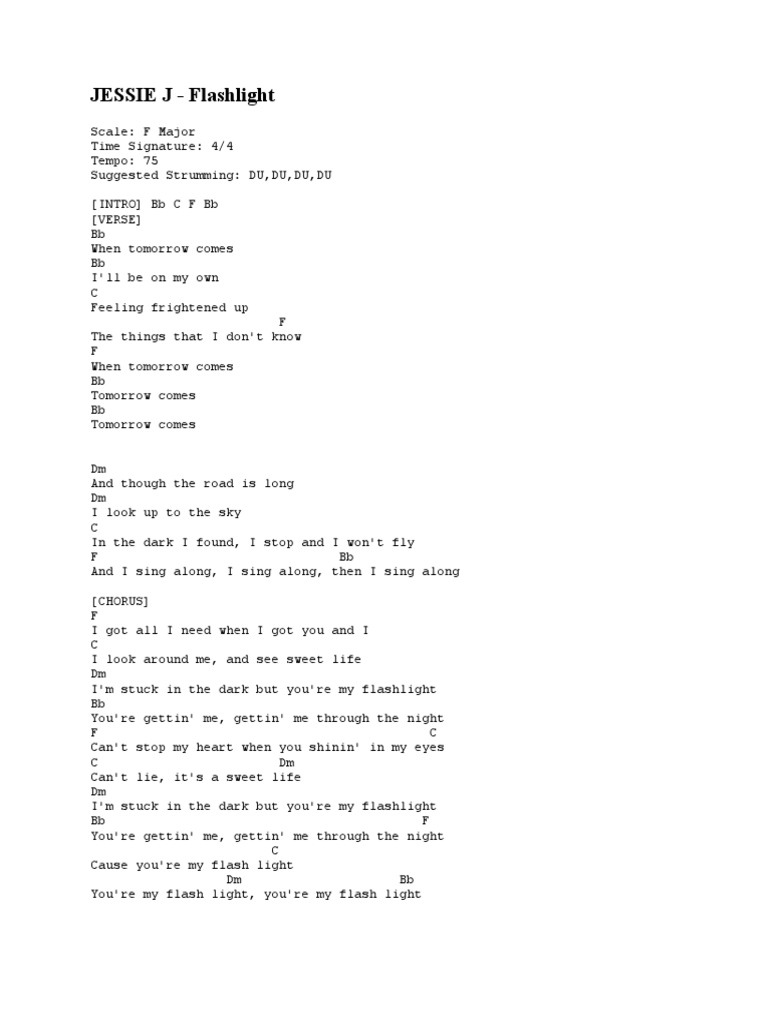 JESSIE J - Flashlight

Scale: F Major
Time Signature: 4/4
Tempo: 75
Suggested Strumming: DU,DU,DU,DU

[INTRO] Bb C F Bb
[VERSE]
Bb
When tomorrow comes
Bb
I'll be on my own
C
Feeling frightened up
F
The things that I don't know
F
When tomorrow comes
Bb
Tomorrow comes
Bb
Tomorrow comes

Dm
And though the road is long
Dm
I look up to the sky
C
In the dark I found, I stop and I won't fly
F Bb
And I sing along, I sing along, then I sing along

[CHORUS]
F
I got all I need when I got you and I
C
I look around me, and see sweet life
Dm
I'm stuck in the dark but you're my flashlight
Bb
You're gettin' me, gettin' me through the night
F C
Can't stop my heart when you shinin' in my eyes
C Dm
Can't lie, it's a sweet life
Dm
I'm stuck in the dark but you're my flashlight
Bb F
You're gettin' me, gettin' me through the night
C
Cause you're my flash light
Dm Bb
You're my flash light, you're my flash light